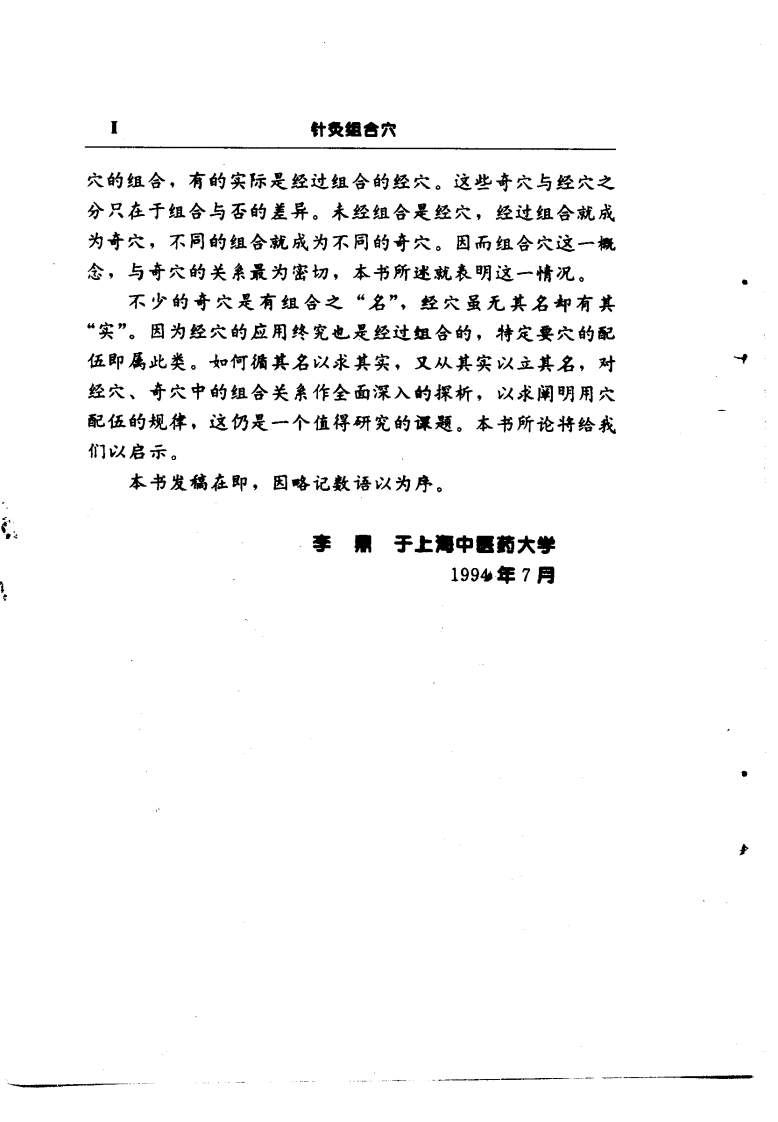 I　针灸组合穴

穴的组合，有的实际是经过组合的经穴。这些奇穴与经穴之分只在于组合与否的差异。未经组合是经穴，经过组合就成为奇穴，不同的组合就成为不同的奇穴。因而组合穴这一概念，与奇穴的关系最为密切，本书所述就表明这一情况。

不少的奇穴是有组合之“名”，经穴虽无其名却有其“实”。因为经穴的应用终究也是经过组合的，特定要穴的配伍即属此类。如何循其名以求其实，又从其实以立其名，对经穴、奇穴中的组合关系作全面深入的探析，以求阐明用穴配伍的规律，这仍是一个值得研究的课题。本书所论将给我们以启示。

本书发稿在即，因略记数语以为序。

李　鼎　于上海中医药大学
1994年7月